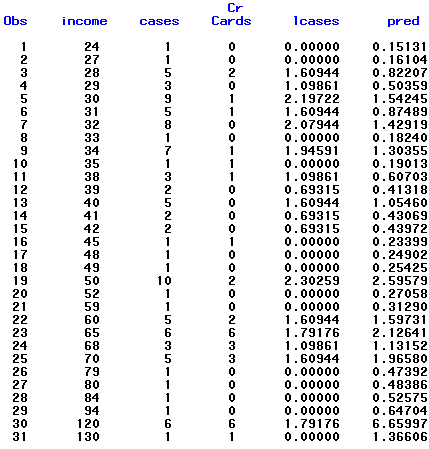 | Obs | income | cases | Cr Cards | lcases | pred |
|---|---|---|---|---|---|
| 1 | 24 | 1 | 0 | 0.00000 | 0.15131 |
| 2 | 27 | 1 | 0 | 0.00000 | 0.16104 |
| 3 | 28 | 5 | 2 | 1.60944 | 0.82207 |
| 4 | 29 | 3 | 0 | 1.09861 | 0.50359 |
| 5 | 30 | 9 | 1 | 2.19722 | 1.54245 |
| 6 | 31 | 5 | 1 | 1.60944 | 0.87489 |
| 7 | 32 | 8 | 0 | 2.07944 | 1.42919 |
| 8 | 33 | 1 | 0 | 0.00000 | 0.18240 |
| 9 | 34 | 7 | 1 | 1.94591 | 1.30355 |
| 10 | 35 | 1 | 1 | 0.00000 | 0.19013 |
| 11 | 38 | 3 | 1 | 1.09861 | 0.60703 |
| 12 | 39 | 2 | 0 | 0.69315 | 0.41318 |
| 13 | 40 | 5 | 0 | 1.60944 | 1.05460 |
| 14 | 41 | 2 | 0 | 0.69315 | 0.43069 |
| 15 | 42 | 2 | 0 | 0.69315 | 0.43972 |
| 16 | 45 | 1 | 1 | 0.00000 | 0.23399 |
| 17 | 48 | 1 | 0 | 0.00000 | 0.24902 |
| 18 | 49 | 1 | 0 | 0.00000 | 0.25425 |
| 19 | 50 | 10 | 2 | 2.30259 | 2.59579 |
| 20 | 52 | 1 | 0 | 0.00000 | 0.27058 |
| 21 | 59 | 1 | 0 | 0.00000 | 0.31290 |
| 22 | 60 | 5 | 2 | 1.60944 | 1.59731 |
| 23 | 65 | 6 | 6 | 1.79176 | 2.12641 |
| 24 | 68 | 3 | 3 | 1.09861 | 1.13152 |
| 25 | 70 | 5 | 3 | 1.60944 | 1.96580 |
| 26 | 79 | 1 | 0 | 0.00000 | 0.47392 |
| 27 | 80 | 1 | 0 | 0.00000 | 0.48386 |
| 28 | 84 | 1 | 0 | 0.00000 | 0.52575 |
| 29 | 94 | 1 | 0 | 0.00000 | 0.64704 |
| 30 | 120 | 6 | 6 | 1.79176 | 6.65997 |
| 31 | 130 | 1 | 1 | 0.00000 | 1.36606 |